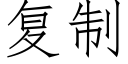 复制